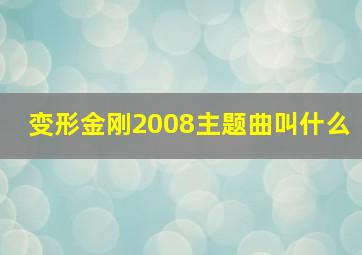 变形金刚2008主题曲叫什么